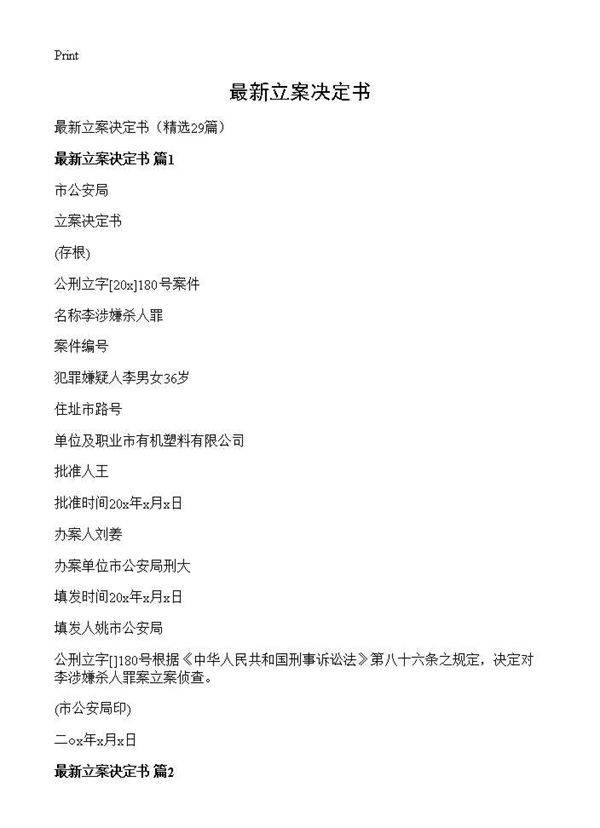 Print

最新立案决定书

最新立案决定书（精选29篇）

最新立案决定书 篇1

市公安局

立案决定书

(存根)

公刑立字[20x]180号案件

名称李涉嫌杀人罪

案件编号

犯罪嫌疑人李男女36岁

住址市路号

单位及职业市有机塑料有限公司

批准人王

批准时间20x年x月x日

办案人刘姜

办案单位市公安局刑大

填发时间20x年x月x日

填发人姚市公安局

公刑立字[]180号根据《中华人民共和国刑事诉讼法》第八十六条之规定，决定对李涉嫌杀人罪案立案侦查。

(市公安局印)

二○x年x月x日

最新立案决定书 篇2